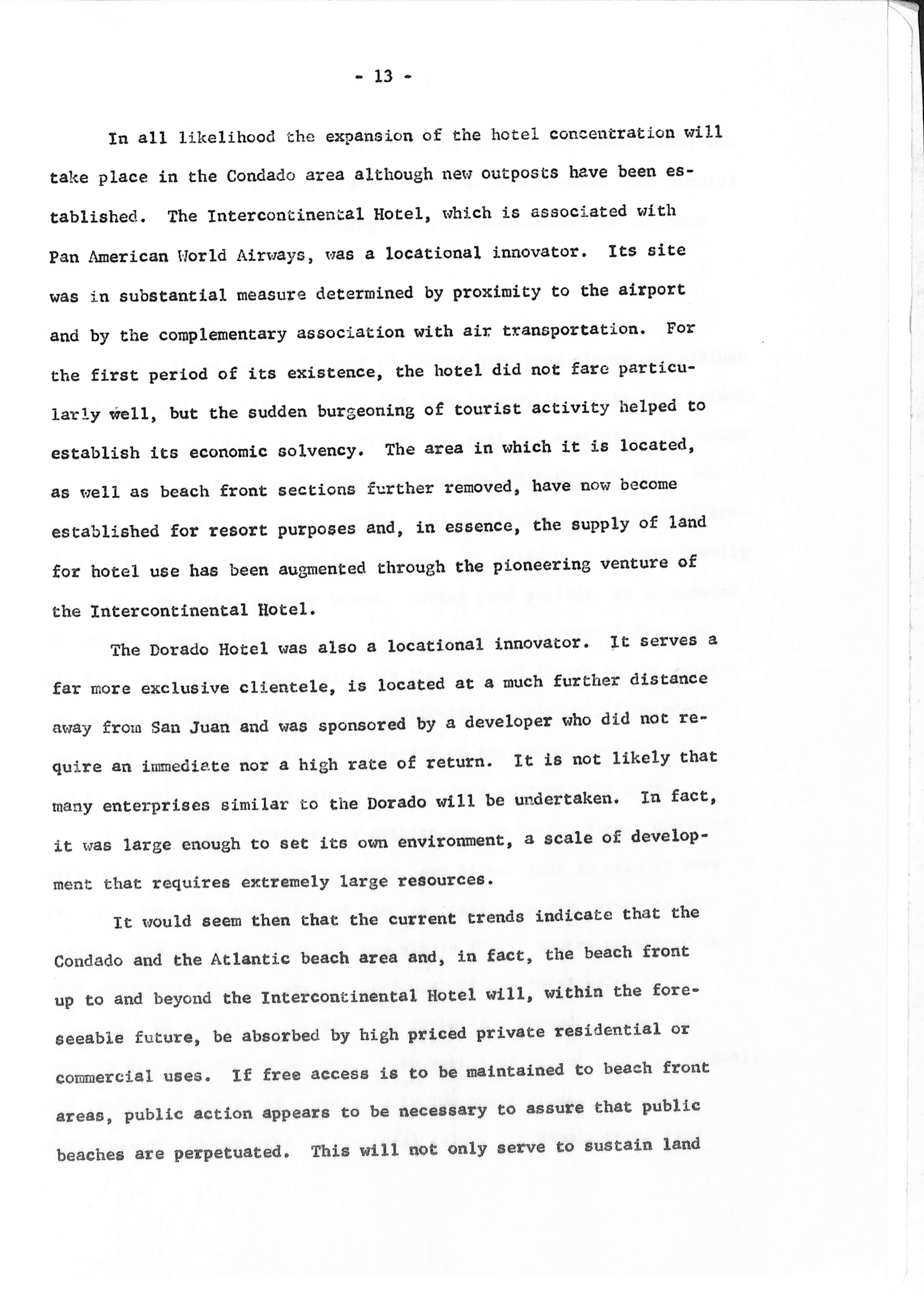 - 13 -

In all likelihood the expansion of the hotel concentration will take place in the Condado area although new outposts have been established. The Intercontinental Hotel, which is associated with Pan American World Airways, was a locational innovator. Its site was in substantial measure determined by proximity to the airport and by the complementary association with air transportation. For the first period of its existence, the hotel did not fare particularly well, but the sudden burgeoning of tourist activity helped to establish its economic solvency. The area in which it is located, as well as beach front sections further removed, have now become established for resort purposes and, in essence, the supply of land for hotel use has been augmented through the pioneering venture of the Intercontinental Hotel.

The Dorado Hotel was also a locational innovator. It serves a far more exclusive clientele, is located at a much further distance away from San Juan and was sponsored by a developer who did not require an immediate nor a high rate of return. It is not likely that many enterprises similar to the Dorado will be undertaken. In fact, it was large enough to set its own environment, a scale of development that requires extremely large resources.

It would seem then that the current trends indicate that the Condado and the Atlantic beach area and, in fact, the beach front up to and beyond the Intercontinental Hotel will, within the foreseeable future, be absorbed by high priced private residential or commercial uses. If free access is to be maintained to beach front areas, public action appears to be necessary to assure that public beaches are perpetuated. This will not only serve to sustain land